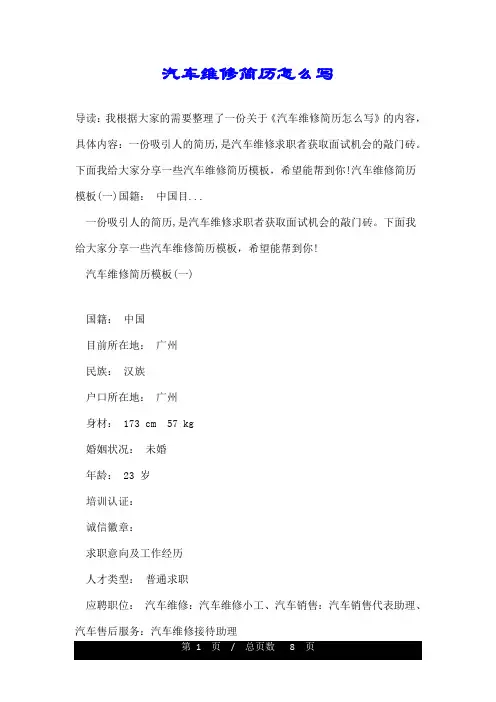 汽车维修简历怎么写

导读：我根据大家的需要整理了一份关于《汽车维修简历怎么写》的内容，具体内容：一份吸引人的简历，是汽车维修求职者获取面试机会的敲门砖。下面我给大家分享一些汽车维修简历模板，希望能帮到你!汽车维修简历模板(一)国籍： 中国目...

一份吸引人的简历，是汽车维修求职者获取面试机会的敲门砖。下面我给大家分享一些汽车维修简历模板，希望能帮到你!

汽车维修简历模板(一)

国籍： 中国

目前所在地： 广州

民族： 汉族

户口所在地： 广州

身材： 173 cm 57 kg

婚姻状况： 未婚

年龄： 23 岁

培训认证：

诚信徽章：

求职意向及工作经历

人才类型： 普通求职

应聘职位： 汽车维修：汽车维修小工、汽车销售：汽车销售代表助理、汽车售后服务：汽车维修接待助理

第 1 页 / 总页数 8 页